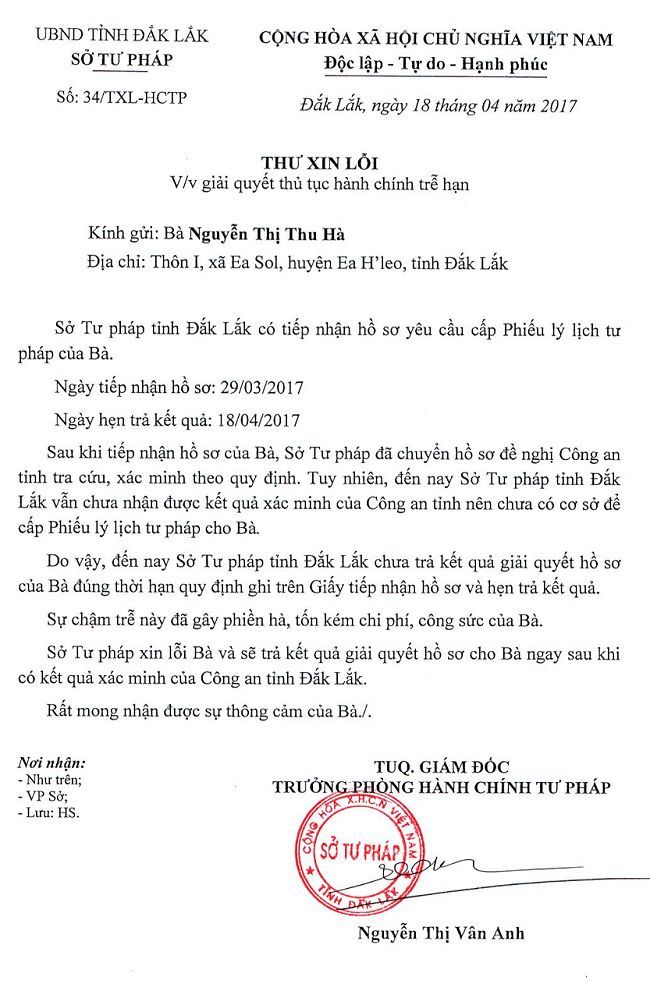 UBND TỈNH ĐẮK LẮK
SỞ TƯ PHÁP

Số: 34/TXL-HCTP

CỘNG HÒA XÃ HỘI CHỦ NGHĨA VIỆT NAM
Độc lập - Tự do - Hạnh phúc

Đắk Lắk, ngày 18 tháng 04 năm 2017

THƯ XIN LỖI
V/v giải quyết thủ tục hành chính trễ hạn

Kính gửi: Bà Nguyễn Thị Thu Hà
Địa chỉ: Thôn I, xã Ea Sol, huyện Ea H'leo, tỉnh Đắk Lắk

Sở Tư pháp tỉnh Đắk Lắk có tiếp nhận hồ sơ yêu cầu cấp Phiếu lý lịch tư pháp của Bà.

Ngày tiếp nhận hồ sơ: 29/03/2017

Ngày hẹn trả kết quả: 18/04/2017

Sau khi tiếp nhận hồ sơ của Bà, Sở Tư pháp đã chuyển hồ sơ đề nghị Công an tỉnh tra cứu, xác minh theo quy định. Tuy nhiên, đến nay Sở Tư pháp tỉnh Đắk Lắk vẫn chưa nhận được kết quả xác minh của Công an tỉnh nên chưa có cơ sở để cấp Phiếu lý lịch tư pháp cho Bà.

Do vậy, đến nay Sở Tư pháp tỉnh Đắk Lắk chưa trả kết quả giải quyết hồ sơ của Bà đúng thời hạn quy định ghi trên Giấy tiếp nhận hồ sơ và hẹn trả kết quả.

Sự chậm trễ này đã gây phiền hà, tốn kém chi phí, công sức của Bà.

Sở Tư pháp xin lỗi Bà và sẽ trả kết quả giải quyết hồ sơ cho Bà ngay sau khi có kết quả xác minh của Công an tỉnh Đắk Lắk.

Rất mong nhận được sự thông cảm của Bà./.

Nơi nhận:
- Như trên;
- VP Sở;
- Lưu: HS.

TUQ. GIÁM ĐỐC
TRƯỞNG PHÒNG HÀNH CHÍNH TƯ PHÁP

CỘNG HÒA X.H.C.N VIỆT NAM
SỞ TƯ PHÁP
TỈNH ĐẮK LẮK

Nguyễn Thị Vân Anh